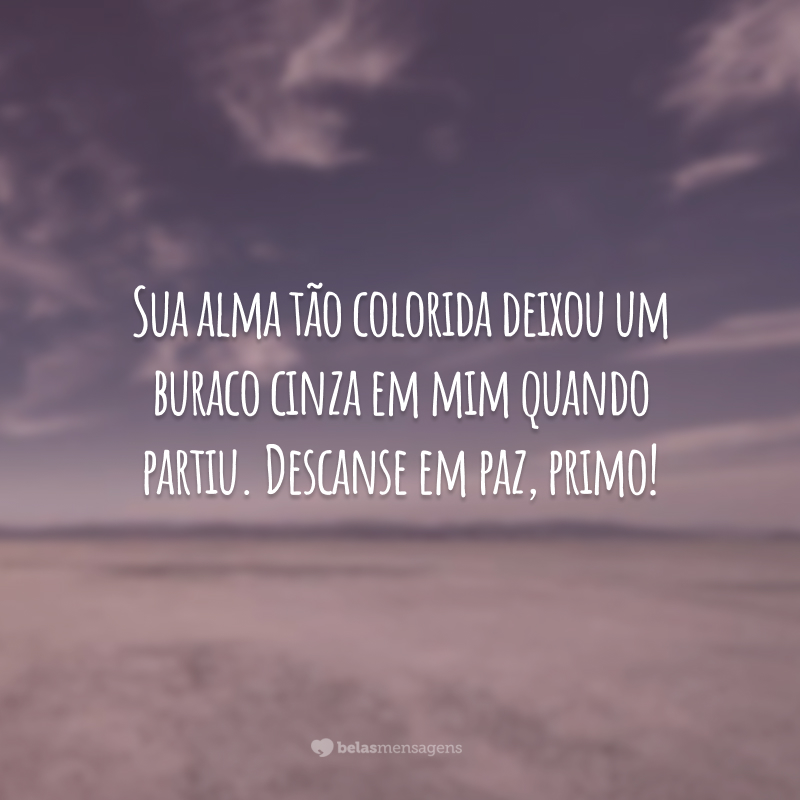 Sua alma tão colorida deixou um buraco cinza em mim quando partiu. Descanse em paz, primo!

belasmensagens